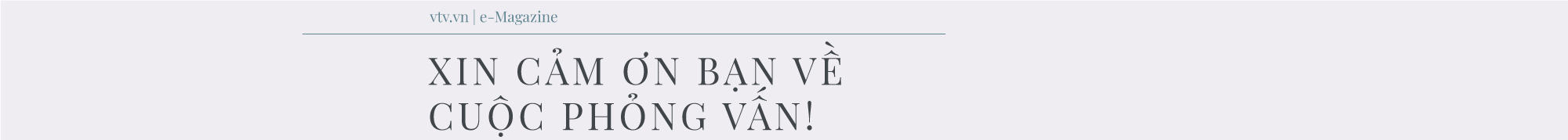 vtv.vn | e-Magazine

XIN CẢM ƠN BẠN VỀ CUỘC PHỎNG VẤN!